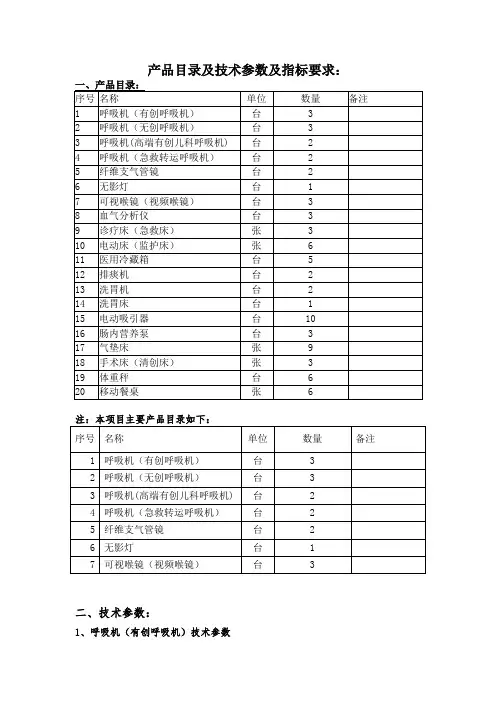 产品目录及技术参数及指标要求：

一、产品目录：

| 序号 | 名称 | 单位 | 数量 | 备注 |
|---|---|---|---|---|
| 1 | 呼吸机（有创呼吸机） | 台 | 3 | |
| 2 | 呼吸机（无创呼吸机） | 台 | 3 | |
| 3 | 呼吸机(高端有创儿科呼吸机) | 台 | 2 | |
| 4 | 呼吸机（急救转运呼吸机） | 台 | 2 | |
| 5 | 纤维支气管镜 | 台 | 2 | |
| 6 | 无影灯 | 台 | 1 | |
| 7 | 可视喉镜（视频喉镜） | 台 | 3 | |
| 8 | 血气分析仪 | 台 | 3 | |
| 9 | 诊疗床（急救床） | 张 | 3 | |
| 10 | 电动床（监护床） | 张 | 6 | |
| 11 | 医用冷藏箱 | 台 | 5 | |
| 12 | 排痰机 | 台 | 2 | |
| 13 | 洗胃机 | 台 | 2 | |
| 14 | 洗胃床 | 台 | 1 | |
| 15 | 电动吸引器 | 台 | 10 | |
| 16 | 肠内营养泵 | 台 | 3 | |
| 17 | 气垫床 | 张 | 9 | |
| 18 | 手术床（清创床） | 张 | 3 | |
| 19 | 体重秤 | 台 | 6 | |
| 20 | 移动餐桌 | 张 | 6 | |

注：本项目主要产品目录如下：

| 序号 | 名称 | 单位 | 数量 | 备注 |
|---|---|---|---|---|
| 1 | 呼吸机（有创呼吸机） | 台 | 3 | |
| 2 | 呼吸机（无创呼吸机） | 台 | 3 | |
| 3 | 呼吸机(高端有创儿科呼吸机) | 台 | 2 | |
| 4 | 呼吸机（急救转运呼吸机） | 台 | 2 | |
| 5 | 纤维支气管镜 | 台 | 2 | |
| 6 | 无影灯 | 台 | 1 | |
| 7 | 可视喉镜（视频喉镜） | 台 | 3 | |

二、技术参数：

1、呼吸机（有创呼吸机）技术参数